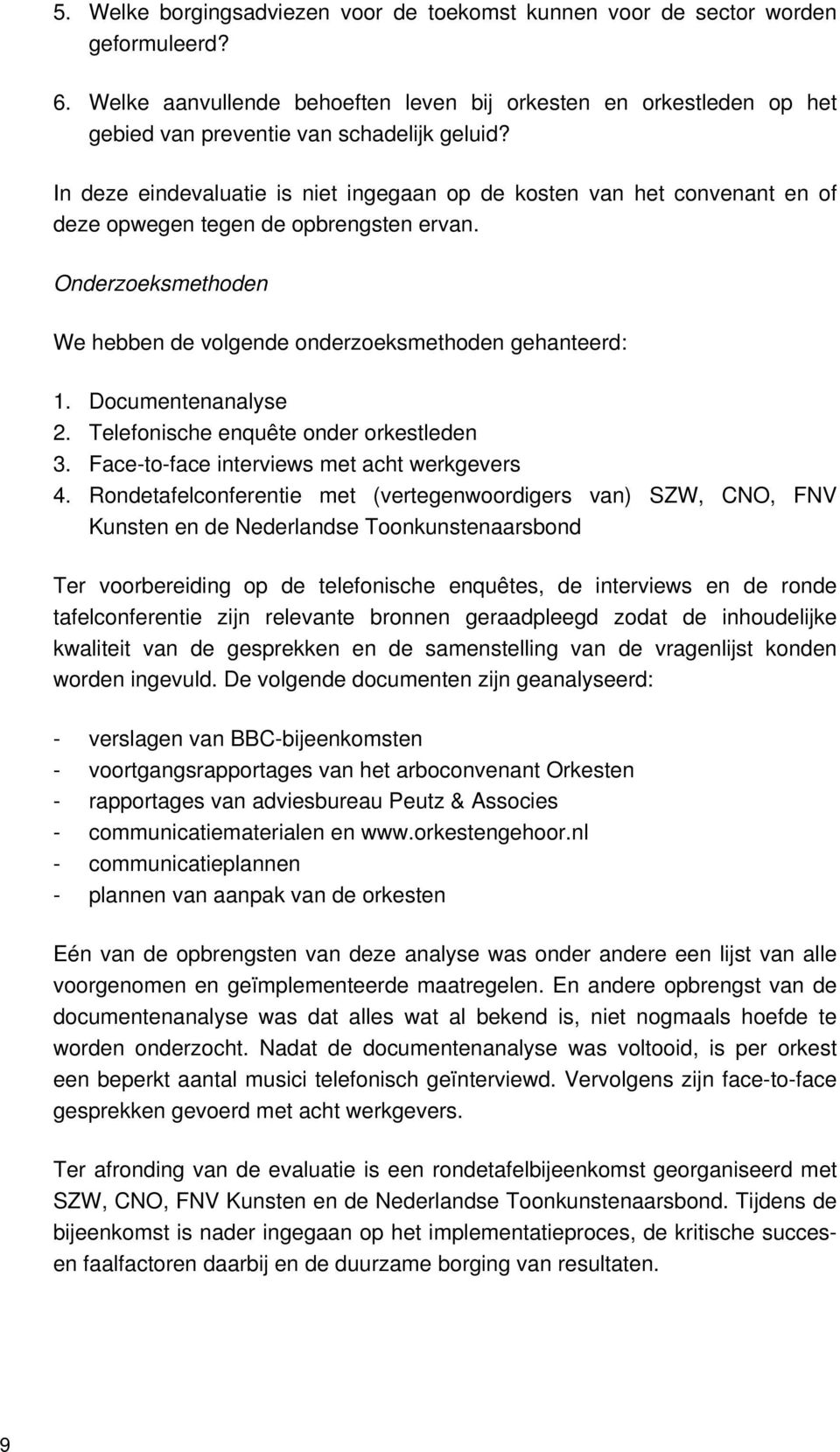 5. Welke borgingsadviezen voor de toekomst kunnen voor de sector worden geformuleerd?

6. Welke aanvullende behoeften leven bij orkesten en orkestleden op het gebied van preventie van schadelijk geluid?

In deze eindevaluatie is niet ingegaan op de kosten van het convenant en of deze opwegen tegen de opbrengsten ervan.

Onderzoeksmethoden

We hebben de volgende onderzoeksmethoden gehanteerd:

1. Documentenanalyse
2. Telefonische enquête onder orkestleden
3. Face-to-face interviews met acht werkgevers
4. Rondetafelconferentie met (vertegenwoordigers van) SZW, CNO, FNV Kunsten en de Nederlandse Toonkunstenaarsbond

Ter voorbereiding op de telefonische enquêtes, de interviews en de ronde tafelconferentie zijn relevante bronnen geraadpleegd zodat de inhoudelijke kwaliteit van de gesprekken en de samenstelling van de vragenlijst konden worden ingevuld. De volgende documenten zijn geanalyseerd:

- verslagen van BBC-bijeenkomsten
- voortgangsrapportages van het arboconvenant Orkesten
- rapportages van adviesbureau Peutz & Associes
- communicatiematerialen en www.orkestengehoor.nl
- communicatieplannen
- plannen van aanpak van de orkesten

Eén van de opbrengsten van deze analyse was onder andere een lijst van alle voorgenomen en geïmplementeerde maatregelen. En andere opbrengst van de documentenanalyse was dat alles wat al bekend is, niet nogmaals hoefde te worden onderzocht. Nadat de documentenanalyse was voltooid, is per orkest een beperkt aantal musici telefonisch geïnterviewd. Vervolgens zijn face-to-face gesprekken gevoerd met acht werkgevers.

Ter afronding van de evaluatie is een rondetafelbijeenkomst georganiseerd met SZW, CNO, FNV Kunsten en de Nederlandse Toonkunstenaarsbond. Tijdens de bijeenkomst is nader ingegaan op het implementatieproces, de kritische succes- en faalfactoren daarbij en de duurzame borging van resultaten.

9